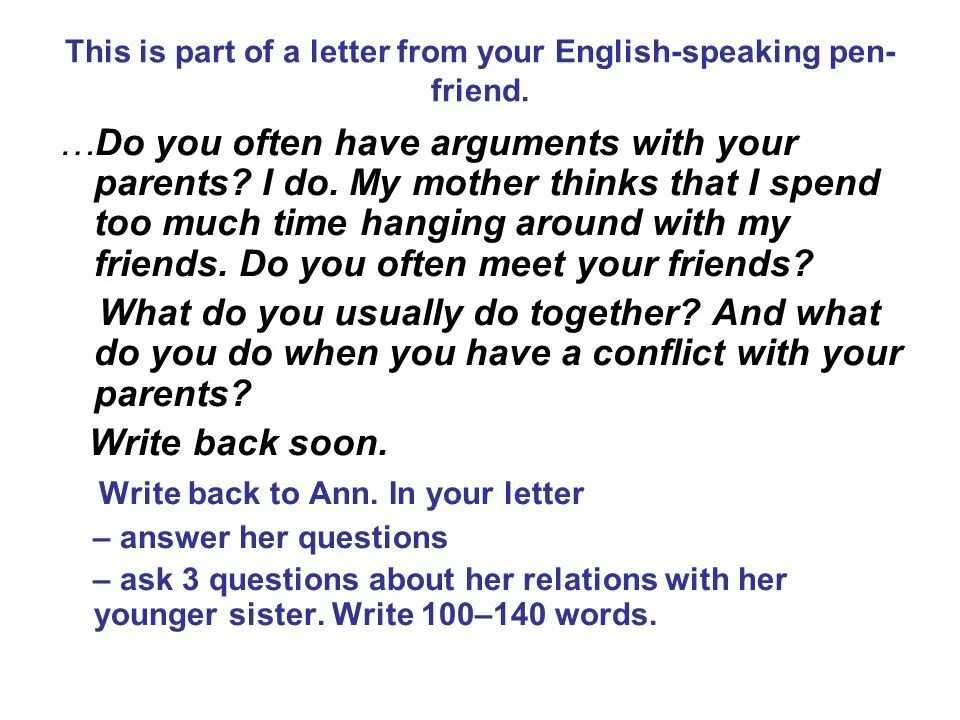 This is part of a letter from your English-speaking pen-friend.

…Do you often have arguments with your parents? I do. My mother thinks that I spend too much time hanging around with my friends. Do you often meet your friends?

What do you usually do together? And what do you do when you have a conflict with your parents?

Write back soon.

Write back to Ann. In your letter

– answer her questions

– ask 3 questions about her relations with her younger sister. Write 100–140 words.